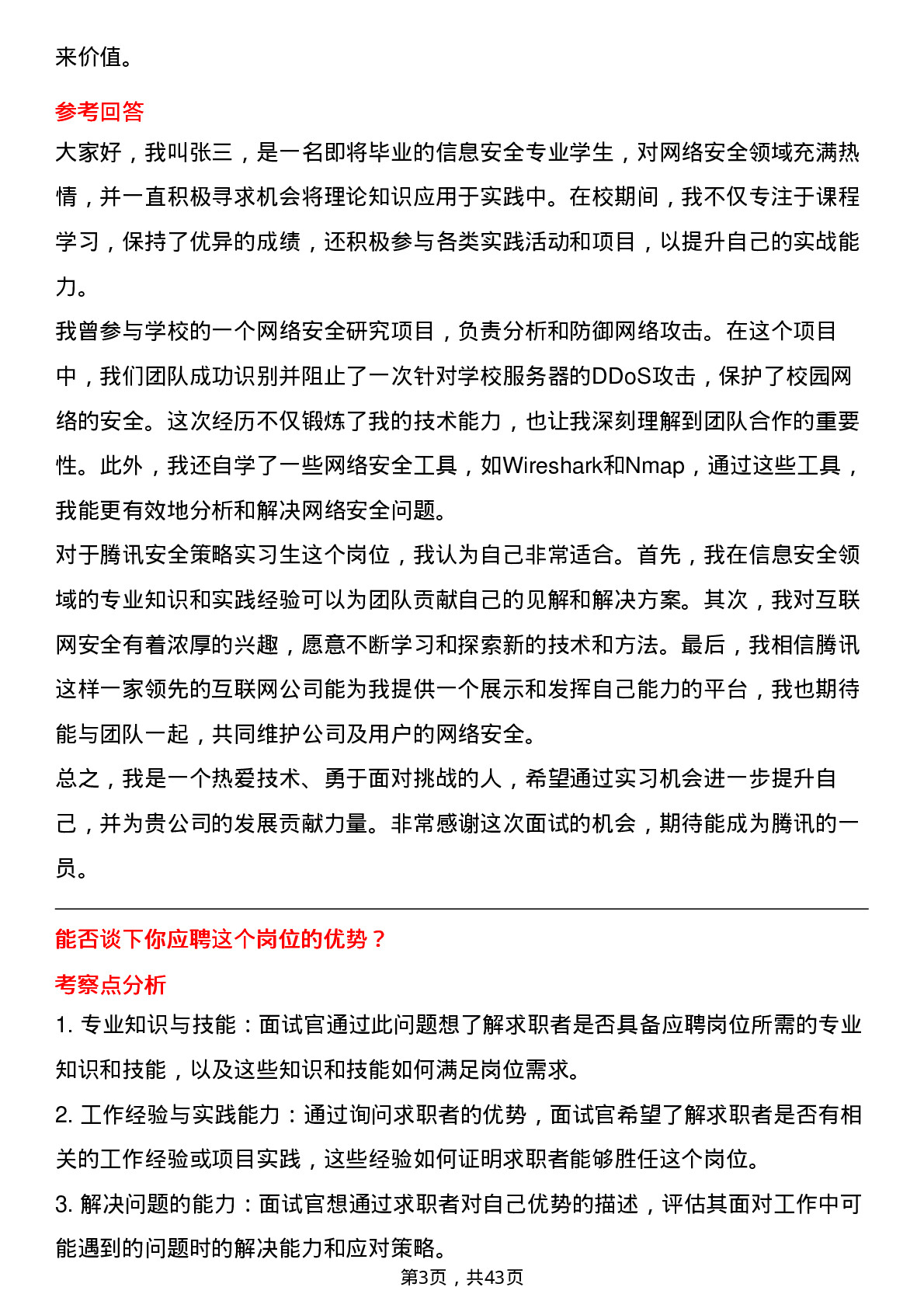 来价值。

参考回答

大家好，我叫张三，是一名即将毕业的信息安全专业学生，对网络安全领域充满热情，并一直积极寻求机会将理论知识应用于实践中。在校期间，我不仅专注于课程学习，保持了优异的成绩，还积极参与各类实践活动和项目，以提升自己的实战能力。

我曾参与学校的一个网络安全研究项目，负责分析和防御网络攻击。在这个项目中，我们团队成功识别并阻止了一次针对学校服务器的DDoS攻击，保护了校园网络的安全。这次经历不仅锻炼了我的技术能力，也让我深刻理解到团队合作的重要性。此外，我还自学了一些网络安全工具，如Wireshark和Nmap，通过这些工具，我能更有效地分析和解决网络安全问题。

对于腾讯安全策略实习生这个岗位，我认为自己非常适合。首先，我在信息安全领域的专业知识和实践经验可以为团队贡献自己的见解和解决方案。其次，我对互联网安全有着浓厚的兴趣，愿意不断学习和探索新的技术和方法。最后，我相信腾讯这样一家领先的互联网公司能为我提供一个展示和发挥自己能力的平台，我也期待能与团队一起，共同维护公司及用户的网络安全。

总之，我是一个热爱技术、勇于面对挑战的人，希望通过实习机会进一步提升自己，并为贵公司的发展贡献力量。非常感谢这次面试的机会，期待能成为腾讯的一员。

能否谈下你应聘这个岗位的优势？

考察点分析

1. 专业知识与技能：面试官通过此问题想了解求职者是否具备应聘岗位所需的专业知识和技能，以及这些知识和技能如何满足岗位需求。

2. 工作经验与实践能力：通过询问求职者的优势，面试官希望了解求职者是否有相关的工作经验或项目实践，这些经验如何证明求职者能够胜任这个岗位。

3. 解决问题的能力：面试官想通过求职者对自己优势的描述，评估其面对工作中可能遇到的问题时的解决能力和应对策略。

第3页，共43页